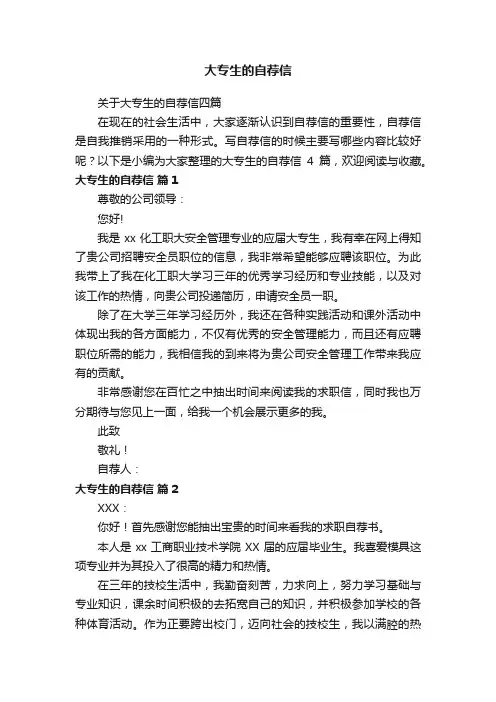 大专生的自荐信

关于大专生的自荐信四篇

在现在的社会生活中，大家逐渐认识到自荐信的重要性，自荐信是自我推销采用的一种形式。写自荐信的时候主要写哪些内容比较好呢？以下是小编为大家整理的大专生的自荐信 4 篇，欢迎阅读与收藏。

大专生的自荐信 篇 1

尊敬的公司领导：

您好!

我是 xx 化工职大安全管理专业的应届大专生，我有幸在网上得知了贵公司招聘安全员职位的信息，我非常希望能够应聘该职位。为此我带上了我在化工职大学习三年的优秀学习经历和专业技能，以及对该工作的热情，向贵公司投递简历，申请安全员一职。

除了在大学三年学习经历外，我还在各种实践活动和课外活动中体现出我的各方面能力，不仅有优秀的安全管理能力，而且还有应聘职位所需的能力，我相信我的到来将为贵公司安全管理工作带来我应有的贡献。

非常感谢您在百忙之中抽出时间来阅读我的求职信，同时我也万分期待与您见上一面，给我一个机会展示更多的我。

此致

敬礼！

自荐人：

大专生的自荐信 篇 2

XXX：

你好！首先感谢您能抽出宝贵的时间来看我的求职自荐书。

本人是 xx 工商职业技术学院 XX 届的应届毕业生。我喜爱模具这项专业并为其投入了很高的精力和热情。

在三年的技校生活中，我勤奋刻苦，力求向上，努力学习基础与专业知识，课余时间积极的去拓宽自己的知识，并积极参加学校的各种体育活动。作为正要跨出校门，迈向社会的技校生，我以满腔的热